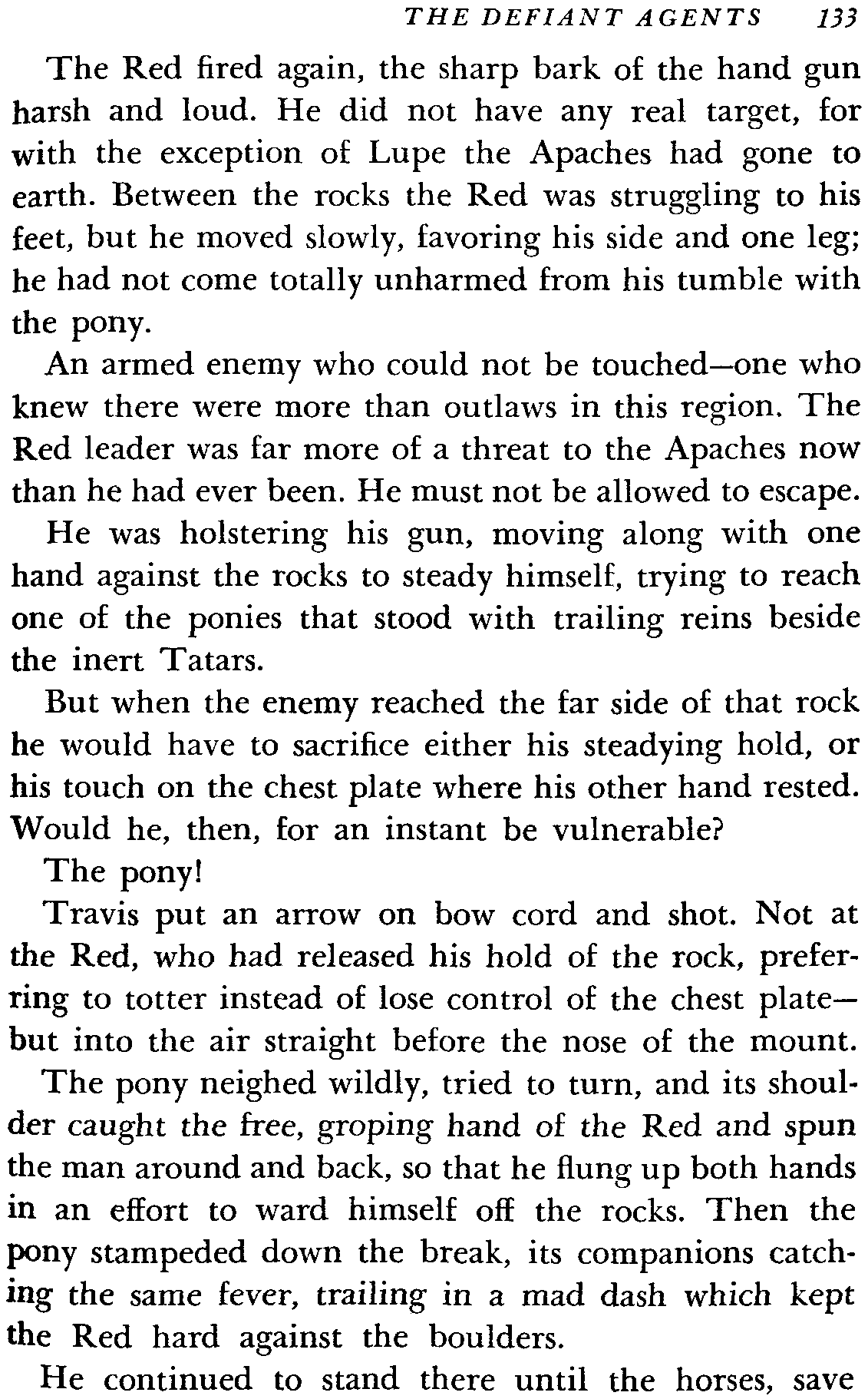 THE DEFIANT AGENTS 133

The Red fired again, the sharp bark of the hand gun harsh and loud. He did not have any real target, for with the exception of Lupe the Apaches had gone to earth. Between the rocks the Red was struggling to his feet, but he moved slowly, favoring his side and one leg; he had not come totally unharmed from his tumble with the pony.

An armed enemy who could not be touched—one who knew there were more than outlaws in this region. The Red leader was far more of a threat to the Apaches now than he had ever been. He must not be allowed to escape.

He was holstering his gun, moving along with one hand against the rocks to steady himself, trying to reach one of the ponies that stood with trailing reins beside the inert Tatars.

But when the enemy reached the far side of that rock he would have to sacrifice either his steadying hold, or his touch on the chest plate where his other hand rested. Would he, then, for an instant be vulnerable?

The pony!

Travis put an arrow on bow cord and shot. Not at the Red, who had released his hold of the rock, preferring to totter instead of lose control of the chest plate—but into the air straight before the nose of the mount.

The pony neighed wildly, tried to turn, and its shoulder caught the free, groping hand of the Red and spun the man around and back, so that he flung up both hands in an effort to ward himself off the rocks. Then the pony stampeded down the break, its companions catching the same fever, trailing in a mad dash which kept the Red hard against the boulders.

He continued to stand there until the horses, save